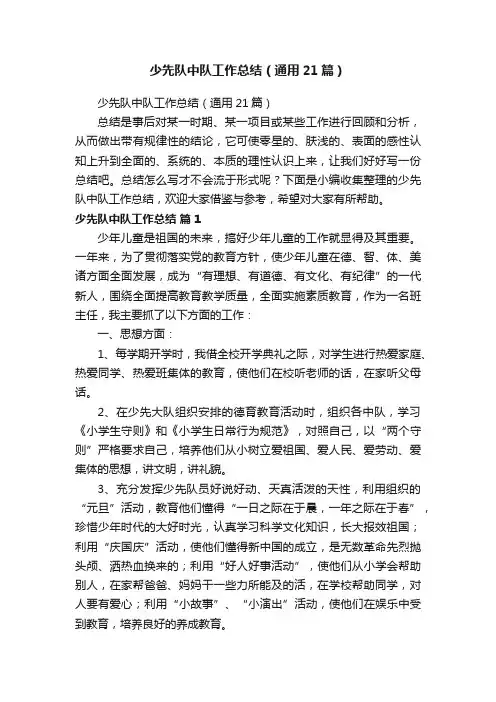 少先队中队工作总结（通用21篇）

少先队中队工作总结（通用21篇）

总结是事后对某一时期、某一项目或某些工作进行回顾和分析，从而做出带有规律性的结论，它可使零星的、肤浅的、表面的感性认知上升到全面的、系统的、本质的理性认识上来，让我们好好写一份总结吧。总结怎么写才不会流于形式呢？下面是小编收集整理的少先队中队工作总结，欢迎大家借鉴与参考，希望对大家有所帮助。

少先队中队工作总结 篇1

少年儿童是祖国的未来，搞好少年儿童的工作就显得及其重要。一年来，为了贯彻落实党的教育方针，使少年儿童在德、智、体、美诸方面全面发展，成为“有理想、有道德、有文化、有纪律”的一代新人，围绕全面提高教育教学质量，全面实施素质教育，作为一名班主任，我主要抓了以下方面的工作：

一、思想方面：

1、每学期开学时，我借全校开学典礼之际，对学生进行热爱家庭、热爱同学、热爱班集体的教育，使他们在校听老师的话，在家听父母话。

2、在少先大队组织安排的德育教育活动时，组织各中队，学习《小学生守则》和《小学生日常行为规范》，对照自己，以“两个守则”严格要求自己，培养他们从小树立爱祖国、爱人民、爱劳动、爱集体的思想，讲文明，讲礼貌。

3、充分发挥少先队员好说好动、天真活泼的天性，利用组织的“元旦”活动，教育他们懂得“一日之际在于晨，一年之际在于春”，珍惜少年时代的大好时光，认真学习科学文化知识，长大报效祖国；利用“庆国庆”活动，使他们懂得新中国的成立，是无数革命先烈抛头颅、洒热血换来的；利用“好人好事活动”，使他们从小学会帮助别人，在家帮爸爸、妈妈干一些力所能及的活，在学校帮助同学，对人要有爱心；利用“小故事”、“小演出”活动，使他们在娱乐中受到教育，培养良好的养成教育。